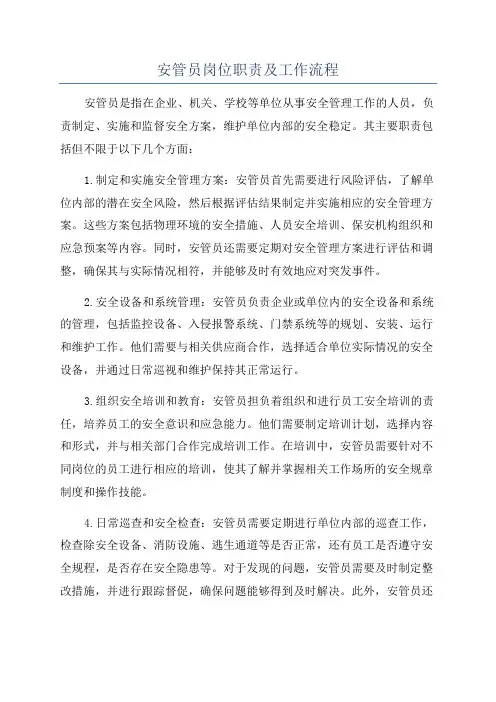 安管员岗位职责及工作流程

安管员是指在企业、机关、学校等单位从事安全管理工作的人员，负责制定、实施和监督安全方案，维护单位内部的安全稳定。其主要职责包括但不限于以下几个方面：

1.制定和实施安全管理方案：安管员首先需要进行风险评估，了解单位内部的潜在安全风险，然后根据评估结果制定并实施相应的安全管理方案。这些方案包括物理环境的安全措施、人员安全培训、保安机构组织和应急预案等内容。同时，安管员还需要定期对安全管理方案进行评估和调整，确保其与实际情况相符，并能够及时有效地应对突发事件。

2.安全设备和系统管理：安管员负责企业或单位内的安全设备和系统的管理，包括监控设备、入侵报警系统、门禁系统等的规划、安装、运行和维护工作。他们需要与相关供应商合作，选择适合单位实际情况的安全设备，并通过日常巡视和维护保持其正常运行。

3.组织安全培训和教育：安管员担负着组织和进行员工安全培训的责任，培养员工的安全意识和应急能力。他们需要制定培训计划，选择内容和形式，并与相关部门合作完成培训工作。在培训中，安管员需要针对不同岗位的员工进行相应的培训，使其了解并掌握相关工作场所的安全规章制度和操作技能。

4.日常巡查和安全检查：安管员需要定期进行单位内部的巡查工作，检查除安全设备、消防设施、逃生通道等是否正常，还有员工是否遵守安全规程，是否存在安全隐患等。对于发现的问题，安管员需要及时制定整改措施，并进行跟踪督促，确保问题能够得到及时解决。此外，安管员还